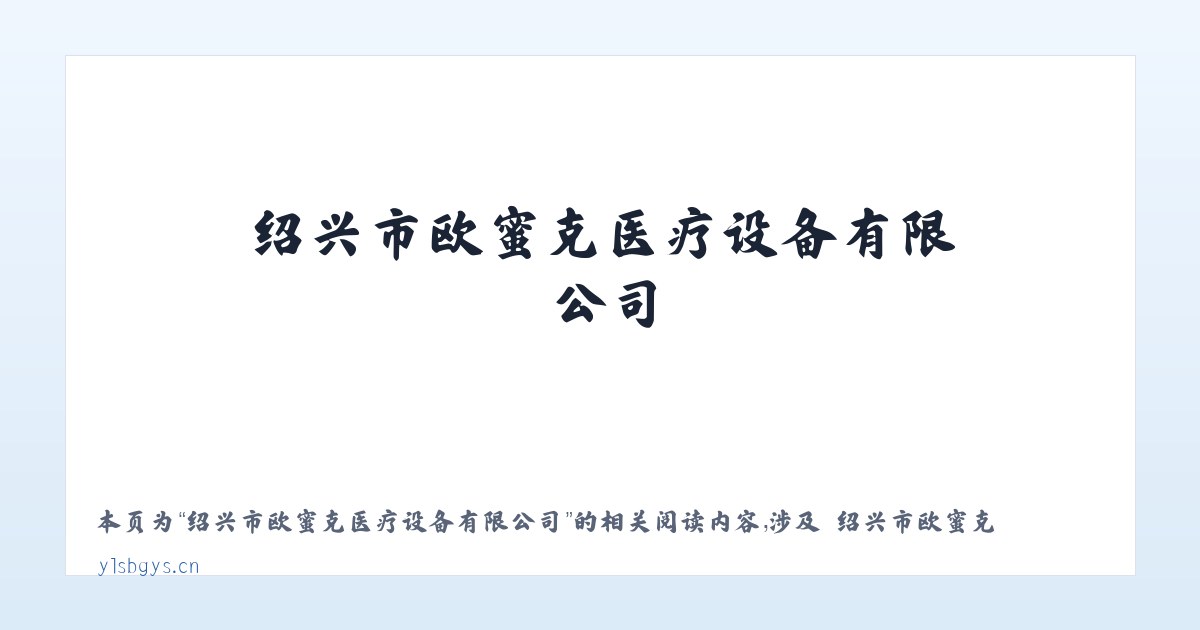 绍兴市欧蜜克医疗设备有限公司

本页为“绍兴市欧蜜克医疗设备有限公司”的相关阅读内容,涉及 绍兴市欧蜜克

ylsbgys.cn